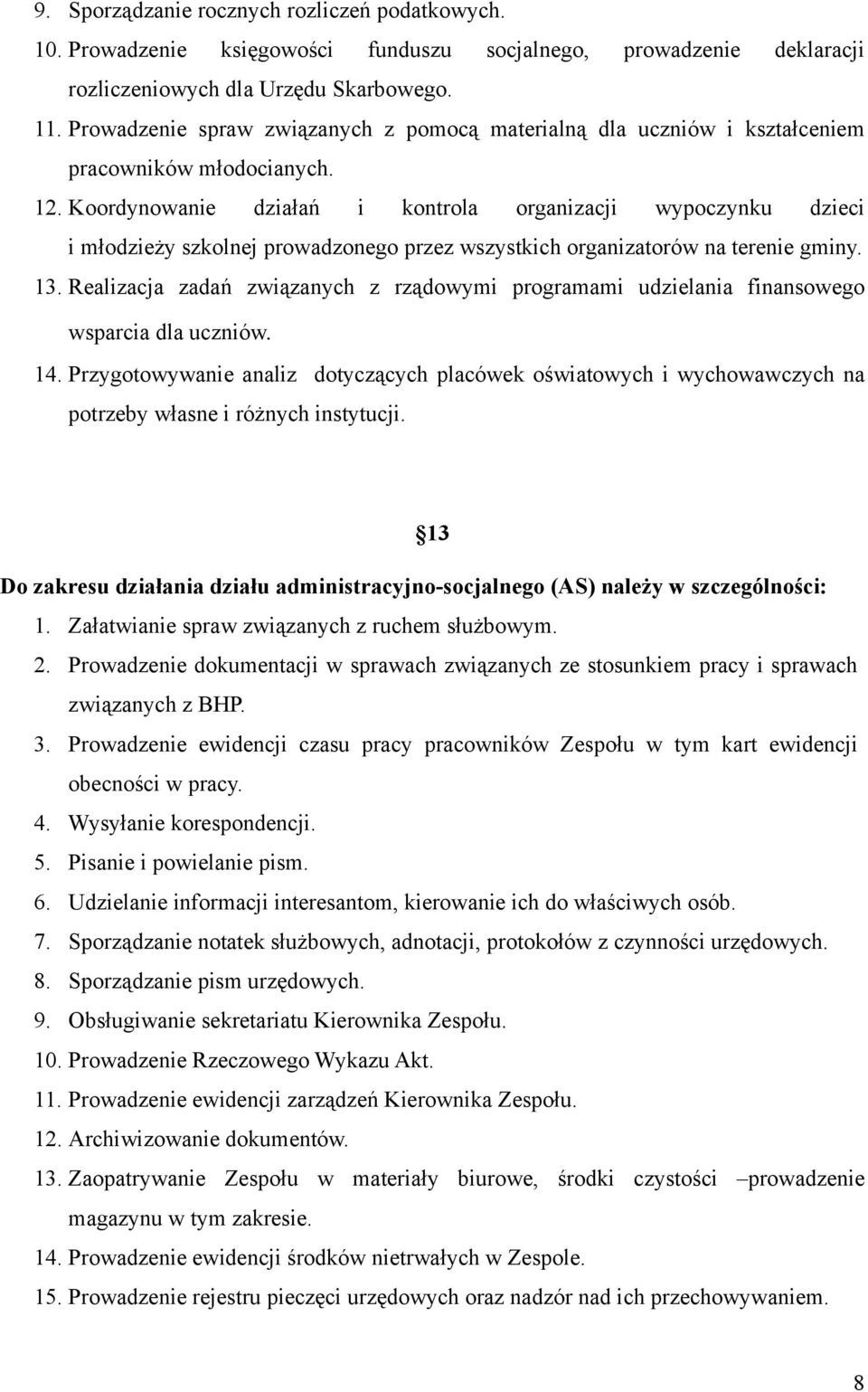 9. Sporządzanie rocznych rozliczeń podatkowych.
10. Prowadzenie księgowości funduszu socjalnego, prowadzenie deklaracji rozliczeniowych dla Urzędu Skarbowego.
11. Prowadzenie spraw związanych z pomocą materialną dla uczniów i kształceniem pracowników młodocianych.
12. Koordynowanie działań i kontrola organizacji wypoczynku dzieci i młodzieży szkolnej prowadzonego przez wszystkich organizatorów na terenie gminy.
13. Realizacja zadań związanych z rządowymi programami udzielania finansowego wsparcia dla uczniów.
14. Przygotowywanie analiz dotyczących placówek oświatowych i wychowawczych na potrzeby własne i różnych instytucji.

13

Do zakresu działania działu administracyjno-socjalnego (AS) należy w szczególności:
1. Załatwianie spraw związanych z ruchem służbowym.
2. Prowadzenie dokumentacji w sprawach związanych ze stosunkiem pracy i sprawach związanych z BHP.
3. Prowadzenie ewidencji czasu pracy pracowników Zespołu w tym kart ewidencji obecności w pracy.
4. Wysyłanie korespondencji.
5. Pisanie i powielanie pism.
6. Udzielanie informacji interesantom, kierowanie ich do właściwych osób.
7. Sporządzanie notatek służbowych, adnotacji, protokołów z czynności urzędowych.
8. Sporządzanie pism urzędowych.
9. Obsługiwanie sekretariatu Kierownika Zespołu.
10. Prowadzenie Rzeczowego Wykazu Akt.
11. Prowadzenie ewidencji zarządzeń Kierownika Zespołu.
12. Archiwizowanie dokumentów.
13. Zaopatrywanie Zespołu w materiały biurowe, środki czystości –prowadzenie magazynu w tym zakresie.
14. Prowadzenie ewidencji środków nietrwałych w Zespole.
15. Prowadzenie rejestru pieczęci urzędowych oraz nadzór nad ich przechowywaniem.

8